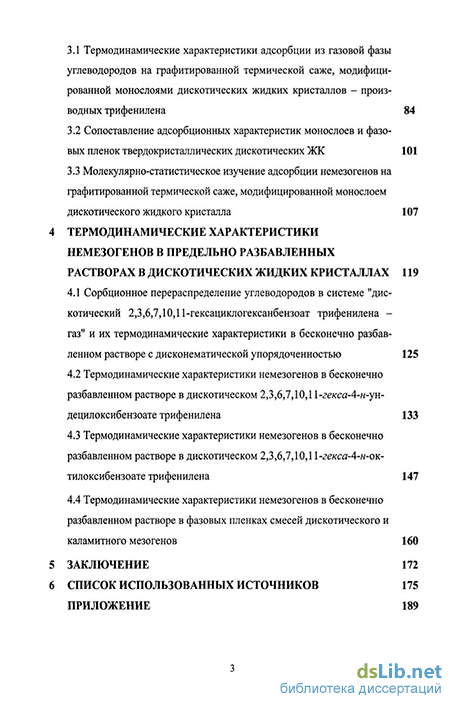 3.1 Термодинамические характеристики адсорбции из газовой фазы углеводородов на графитированной термической саже, модифицированной монослоями дискотических жидких кристаллов – производных трифенилена 84

3.2 Сопоставление адсорбционных характеристик монослоев и фазовых пленок твердокристаллических дискотических ЖК 101

3.3 Молекулярно-статистическое изучение адсорбции немезогенов на графитированной термической саже, модифицированной монослоем дискотического жидкого кристалла 107

4 ТЕРМОДИНАМИЧЕСКИЕ ХАРАКТЕРИСТИКИ НЕМЕЗОГЕНОВ В ПРЕДЕЛЬНО РАЗБАВЛЕННЫХ РАСТВОРАХ В ДИСКОТИЧЕСКИХ ЖИДКИХ КРИСТАЛЛАХ 119

4.1 Сорбционное перераспределение углеводородов в системе "дискотический 2,3,6,7,10,11-гексациклогексанбензоат трифенилена – газ" и их термодинамические характеристики в бесконечно разбавленном растворе с дисконематической упорядоченностью 125

4.2 Термодинамические характеристики немезогенов в бесконечно разбавленном растворе в дискотическом 2,3,6,7,10,11-гекса-4-н-ундецилоксибензоате трифенилена 133

4.3 Термодинамические характеристики немезогенов в бесконечно разбавленном растворе в дискотическом 2,3,6,7,10,11-гекса-4-н-октилоксибензоате трифенилена 147

4.4 Термодинамические характеристики немезогенов в бесконечно разбавленном растворе в фазовых пленках смесей дискотического и каламитного мезогенов 160

5 ЗАКЛЮЧЕНИЕ 172

6 СПИСОК ИСПОЛЬЗОВАННЫХ ИСТОЧНИКОВ 175

ПРИЛОЖЕНИЕ 189

3

dsLib.net
библиотека диссертаций